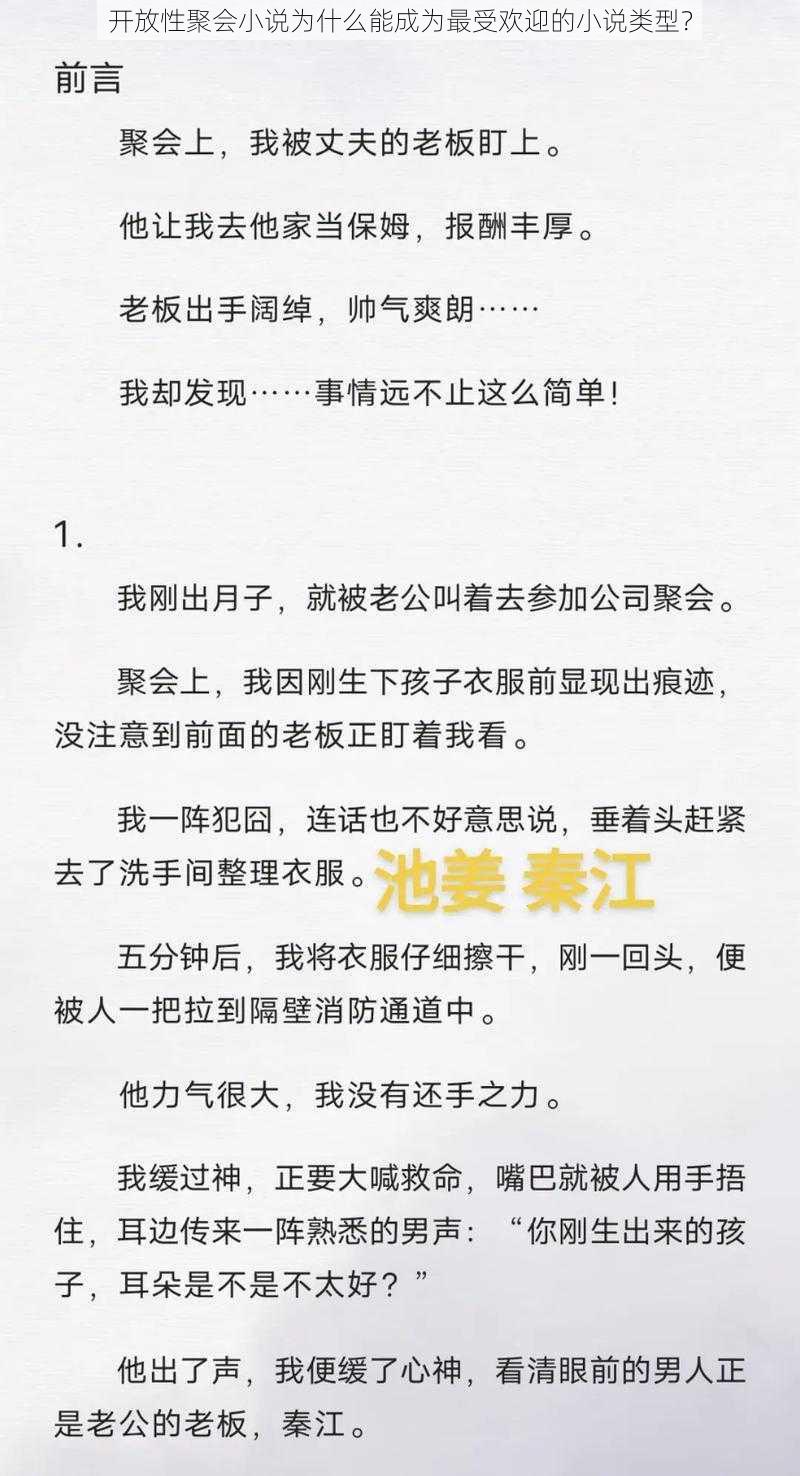 开放性聚会小说为什么能成为最受欢迎的小说类型?

前言

聚会上，我被丈夫的老板盯上。

他让我去他家当保姆，报酬丰厚。

老板出手阔绰，帅气爽朗……

我却发现……事情远不止这么简单！

1.

我刚出月子，就被老公叫着去参加公司聚会。

聚会上，我因刚生下孩子衣服前显现出痕迹，没注意到前面的老板正盯着我看。

我一阵犯囧，连话也不好意思说，垂着头赶紧去了洗手间整理衣服。

池姜 秦江

五分钟后，我将衣服仔细擦干，刚一回头，便被人一把拉到隔壁消防通道中。

他力气很大，我没有还手之力。

我缓过神，正要大喊救命，嘴巴就被人用手捂住，耳边传来一阵熟悉的男声：“你刚生出来的孩子，耳朵是不是不太好？”

他出了声，我便缓了心神，看清眼前的男人正是老公的老板，秦江。